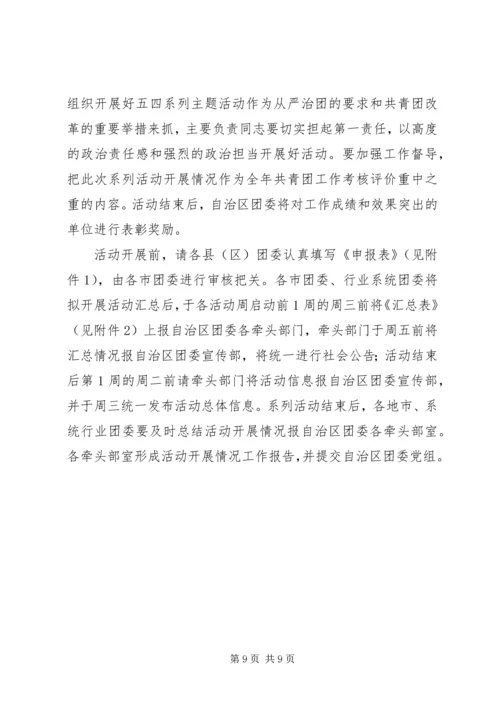 组织开展好五四系列主题活动作为从严治团的要求和共青团改革的重要举措来抓，主要负责同志要切实担起第一责任，以高度的政治责任感和强烈的政治担当开展好活动。要加强工作督导，把此次系列活动开展情况作为全年共青团工作考核评价重中之重的内容。活动结束后，自治区团委将对工作成绩和效果突出的单位进行表彰奖励。

活动开展前，请各县（区）团委认真填写《申报表》（见附件1），由各市团委进行审核把关。各市团委、行业系统团委将拟开展活动汇总后，于各活动周启动前1周的周三前将《汇总表》（见附件2）上报自治区团委各牵头部门，牵头部门于周五前将汇总情况报自治区团委宣传部，将统一进行社会公告；活动结束后第1周的周二前请牵头部门将活动信息报自治区团委宣传部，并于周三统一发布活动总体信息。系列活动结束后，各地市、系统行业团委要及时总结活动开展情况报自治区团委各牵头部室。各牵头部室形成活动开展情况工作报告，并提交自治区团委党组。

第9页 共9页